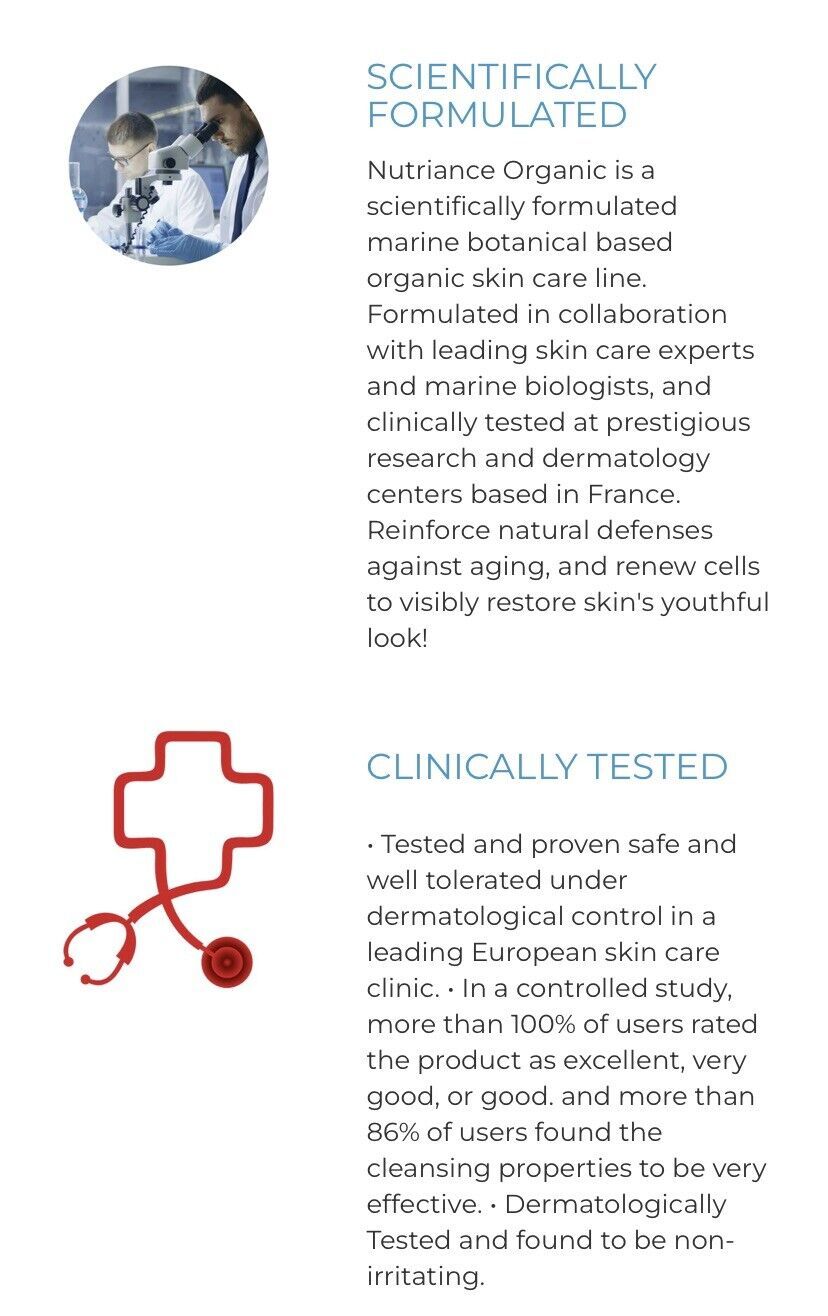 SCIENTIFICALLY FORMULATED

Nutriance Organic is a scientifically formulated marine botanical based organic skin care line. Formulated in collaboration with leading skin care experts and marine biologists, and clinically tested at prestigious research and dermatology centers based in France. Reinforce natural defenses against aging, and renew cells to visibly restore skin's youthful look!

CLINICALLY TESTED

• Tested and proven safe and well tolerated under dermatological control in a leading European skin care clinic. • In a controlled study, more than 100% of users rated the product as excellent, very good, or good. and more than 86% of users found the cleansing properties to be very effective. • Dermatologically Tested and found to be non-irritating.